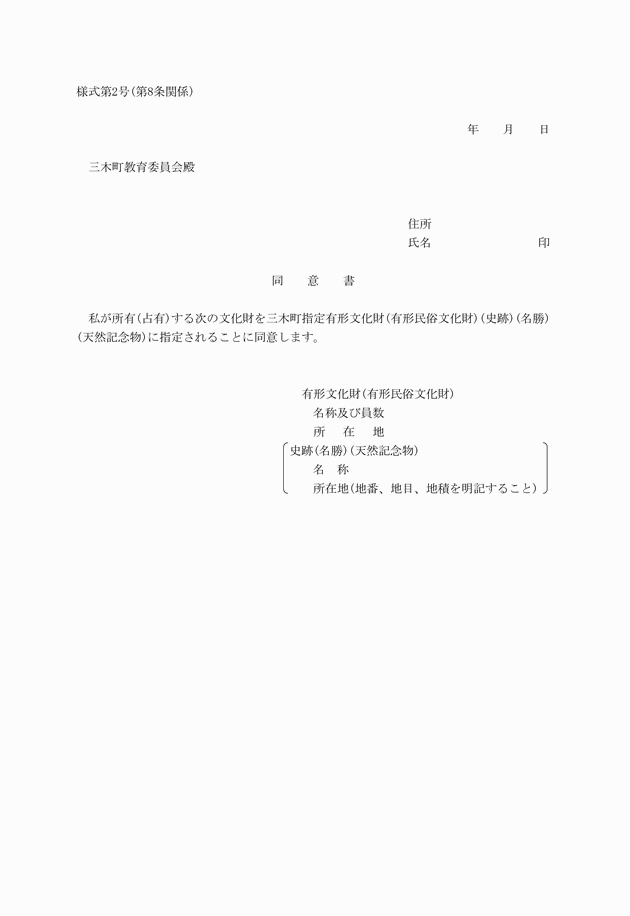 様式第2号(第8条関係)

年　月　日

三木町教育委員会殿

住所
氏名　印

同　意　書

私が所有(占有)する次の文化財を三木町指定有形文化財(有形民俗文化財)(史跡)(名勝)(天然記念物)に指定されることに同意します。

有形文化財(有形民俗文化財)
名称及び員数
所　在　地
史跡(名勝)(天然記念物)
名　称
所在地(地番、地目、地積を明記すること)